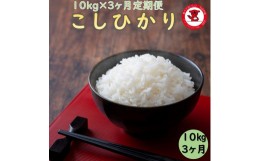 10kg×3ヶ月定期便
こしひかり

10kg
3ヶ月